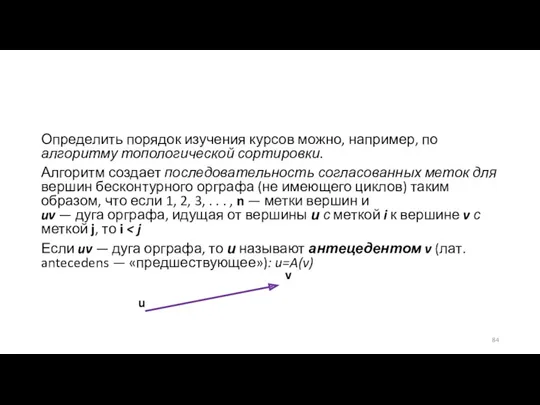 Определить порядок изучения курсов можно, например, по алгоритму топологической сортировки.

Алгоритм создает последовательность согласованных меток для вершин бесконтурного орграфа (не имеющего циклов) таким образом, что если 1, 2, 3, . . . , n — метки вершин и uv — дуга орграфа, идущая от вершины u с меткой i к вершине v с меткой j, то i < j

Если uv — дуга орграфа, то u называют антецедентом v (лат. antecedens — «предшествующее»): u=A(v)

v

u

84